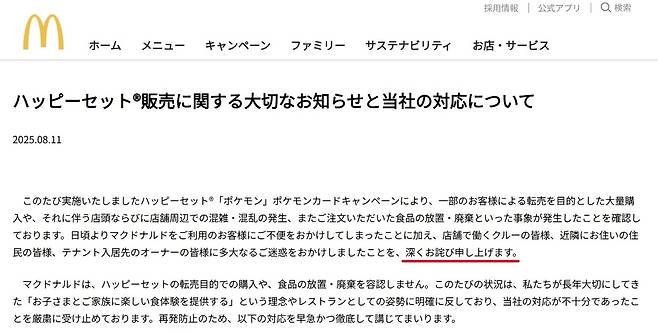 採用情報 | 公式アプリ | 検索

ホーム メニュー キャンペーン ファミリー サステナビリティ お店・サービス

ハッピーセット®販売に関する大切なお知らせと当社の対応について

2025.08.11

このたび実施いたしましたハッピーセット®「ポケモン」ポケモンカードキャンペーンにより、一部のお客様による転売を目的とした大量購入や、それに伴う店頭ならびに店舗周辺での混雑・混乱の発生、またご注文いただいた食品の放置・廃棄といった事象が発生したことを確認しております。日頃よりマクドナルドをご利用のお客様にご不便をおかけしてしまったことに加え、店舗で働くクルーの皆様、近隣にお住いの住民の皆様、テナント入居先のオーナーの皆様に多大なるご迷惑をおかけしましたことを、深くお詫び申し上げます。

マクドナルドは、ハッピーセットの転売目的での購入や、食品の放置・廃棄を容認しません。このたびの状況は、私たちが長年大切にしてきた「お子さまとご家族に楽しい食体験を提供する」という理念やレストランとしての姿勢に明確に反しており、当社の対応が不十分であったことを厳粛に受け止めております。再発防止のため、以下の対応を早急かつ徹底して講じてまいります。